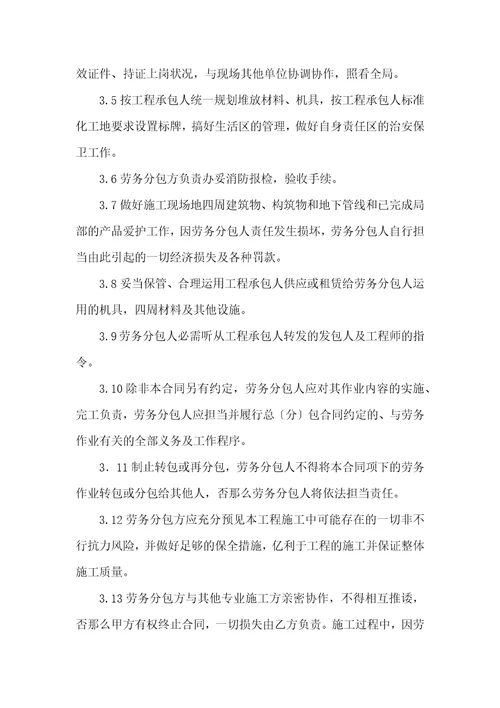 效证件、持证上岗状况，与现场其他单位协调协作，照看全局。

3.5 按工程承包人统一规划堆放材料、机具，按工程承包人标准化工地要求设置标牌，搞好生活区的管理，做好自身责任区的治安保卫工作。

3.6 劳务分包方负责办妥消防报检，验收手续。

3.7 做好施工现场地四周建筑物、构筑物和地下管线和已完成局部的产品爱护工作，因劳务分包人责任发生损坏，劳务分包人自行担当由此引起的一切经济损失及各种罚款。

3.8 妥当保管、合理运用工程承包人供应或租赁给劳务分包人运用的机具，四周材料及其他设施。

3.9 劳务分包人必需听从工程承包人转发的发包人及工程师的指令。

3.10 除非本合同另有约定，劳务分包人应对其作业内容的实施、完工负责，劳务分包人应担当并履行总〔分〕包合同约定的、与劳务作业有关的全部义务及工作程序。

3. 11 制止转包或再分包，劳务分包人不得将本合同项下的劳务作业转包或分包给其他人，否那么劳务分包人将依法担当责任。

3.12 劳务分包方应充分预见本工程施工中可能存在的一切非不行抗力风险，并做好足够的保全措施，亿利于工程的施工并保证整体施工质量。

3.13 劳务分包方与其他专业施工方亲密协作，不得相互推诿，否那么甲方有权终止合同，一切损失由乙方负责。施工过程中，因劳